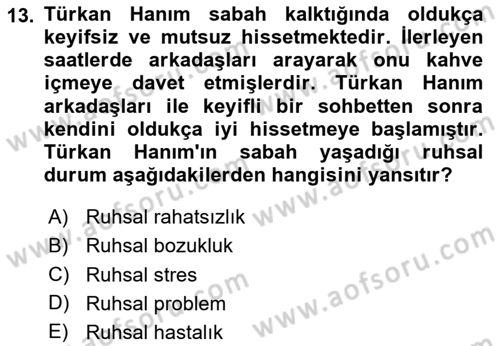 13. Türkan Hanım sabah kalktığında oldukça keyifsiz ve mutsuz hissetmektedir. İlerleyen saatlerde arkadaşları arayarak onu kahve içmeye davet etmişlerdir. Türkan Hanım arkadaşları ile keyifli bir sohbetten sonra kendini oldukça iyi hissetmeye başlamıştır. Türkan Hanım'ın sabah yaşadığı ruhsal durum aşağıdakilerden hangisini yansıtır?

A) Ruhsal rahatsızlık
B) Ruhsal bozukluk
C) Ruhsal stres
D) Ruhsal problem
E) Ruhsal hastalık

www.aofsoru.com